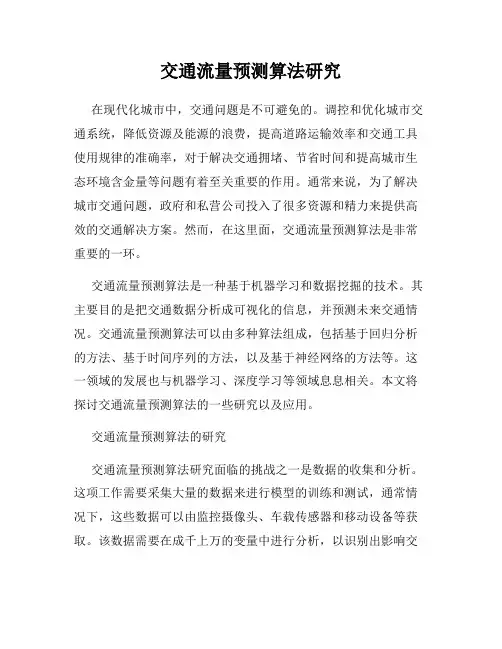 交通流量预测算法研究

在现代化城市中，交通问题是不可避免的。调控和优化城市交通系统，降低资源及能源的浪费，提高道路运输效率和交通工具使用规律的准确率，对于解决交通拥堵、节省时间和提高城市生态环境含金量等问题有着至关重要的作用。通常来说，为了解决城市交通问题，政府和私营公司投入了很多资源和精力来提供高效的交通解决方案。然而，在这里面，交通流量预测算法是非常重要的一环。

交通流量预测算法是一种基于机器学习和数据挖掘的技术。其主要目的是把交通数据分析成可视化的信息，并预测未来交通情况。交通流量预测算法可以由多种算法组成，包括基于回归分析的方法、基于时间序列的方法，以及基于神经网络的方法等。这一领域的发展也与机器学习、深度学习等领域息息相关。本文将探讨交通流量预测算法的一些研究以及应用。

交通流量预测算法的研究

交通流量预测算法研究面临的挑战之一是数据的收集和分析。这项工作需要采集大量的数据来进行模型的训练和测试，通常情况下，这些数据可以由监控摄像头、车载传感器和移动设备等获取。该数据需要在成千上万的变量中进行分析，以识别出影响交